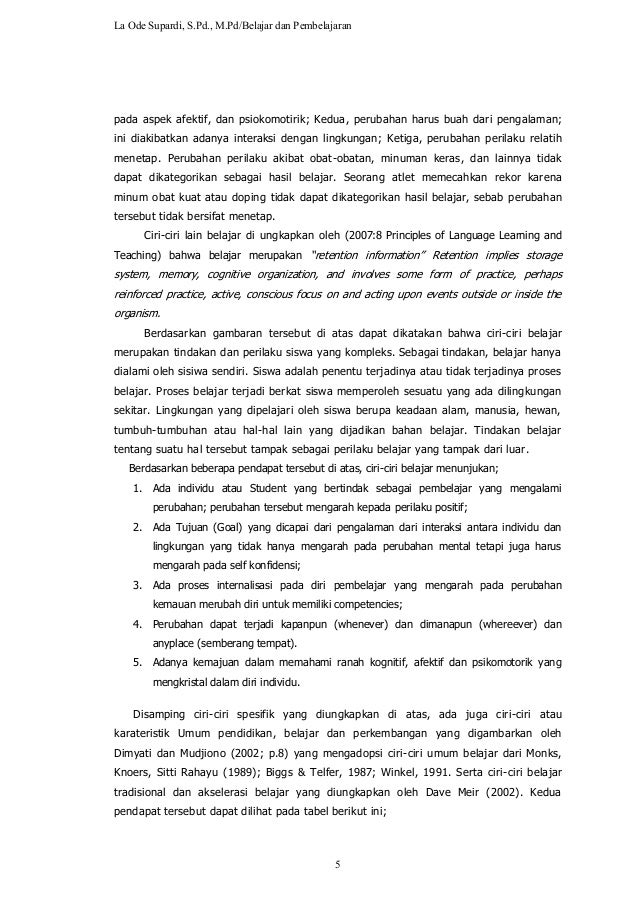 La Ode Supardi, S.Pd., M.Pd/Belajar dan Pembelajaran

pada aspek afektif, dan psiokomotirik; Kedua, perubahan harus buah dari pengalaman; ini diakibatkan adanya interaksi dengan lingkungan; Ketiga, perubahan perilaku relatih menetap. Perubahan perilaku akibat obat-obatan, minuman keras, dan lainnya tidak dapat dikategorikan sebagai hasil belajar. Seorang atlet memecahkan rekor karena minum obat kuat atau doping tidak dapat dikategorikan hasil belajar, sebab perubahan tersebut tidak bersifat menetap.

Ciri-ciri lain belajar di ungkapkan oleh (2007:8 Principles of Language Learning and Teaching) bahwa belajar merupakan "retention information" Retention implies storage system, memory, cognitive organization, and involves some form of practice, perhaps reinforced practice, active, conscious focus on and acting upon events outside or inside the organism.

Berdasarkan gambaran tersebut di atas dapat dikatakan bahwa ciri-ciri belajar merupakan tindakan dan perilaku siswa yang kompleks. Sebagai tindakan, belajar hanya dialami oleh sisiwa sendiri. Siswa adalah penentu terjadinya atau tidak terjadinya proses belajar. Proses belajar terjadi berkat siswa memperoleh sesuatu yang ada dilingkungan sekitar. Lingkungan yang dipelajari oleh siswa berupa keadaan alam, manusia, hewan, tumbuh-tumbuhan atau hal-hal lain yang dijadikan bahan belajar. Tindakan belajar tentang suatu hal tersebut tampak sebagai perilaku belajar yang tampak dari luar.

Berdasarkan beberapa pendapat tersebut di atas, ciri-ciri belajar menunjukan;

1. Ada individu atau Student yang bertindak sebagai pembelajar yang mengalami perubahan; perubahan tersebut mengarah kepada perilaku positif;
2. Ada Tujuan (Goal) yang dicapai dari pengalaman dari interaksi antara individu dan lingkungan yang tidak hanya mengarah pada perubahan mental tetapi juga harus mengarah pada self konfidensi;
3. Ada proses internalisasi pada diri pembelajar yang mengarah pada perubahan kemauan merubah diri untuk memiliki competencies;
4. Perubahan dapat terjadi kapanpun (whenever) dan dimanapun (whereever) dan anyplace (semberang tempat).
5. Adanya kemajuan dalam memahami ranah kognitif, afektif dan psikomotorik yang mengkristal dalam diri individu.

Disamping ciri-ciri spesifik yang diungkapkan di atas, ada juga ciri-ciri atau karateristik Umum pendidikan, belajar dan perkembangan yang digambarkan oleh Dimyati dan Mudjiono (2002; p.8) yang mengadopsi ciri-ciri umum belajar dari Monks, Knoers, Sitti Rahayu (1989); Biggs & Telfer, 1987; Winkel, 1991. Serta ciri-ciri belajar tradisional dan akselerasi belajar yang diungkapkan oleh Dave Meir (2002). Kedua pendapat tersebut dapat dilihat pada tabel berikut ini;

5